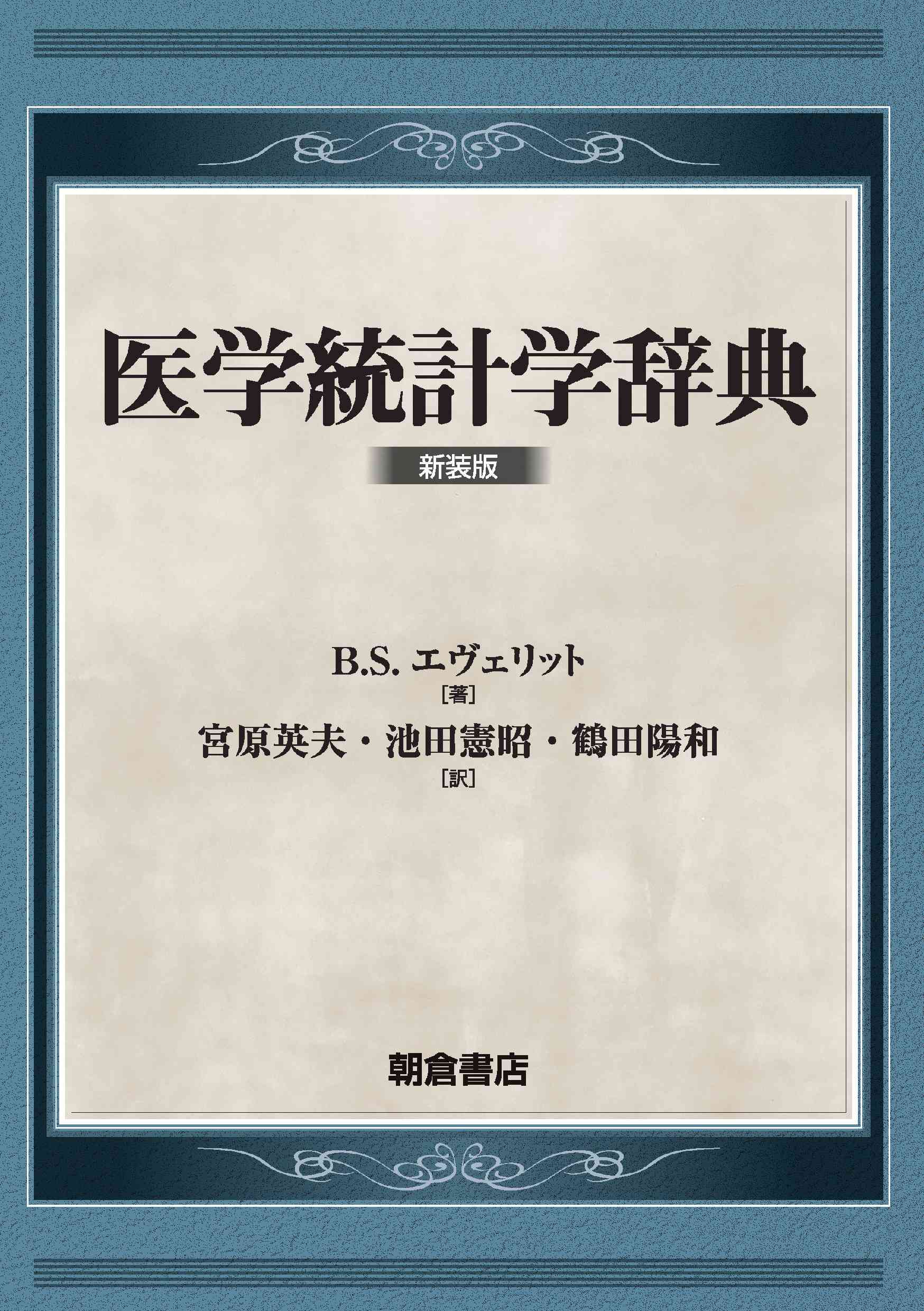 医学統計学辞典

新装版

B.S. エヴェリット
［著］
宮原英夫・池田憲昭・鶴田陽和
［訳］

朝倉書店